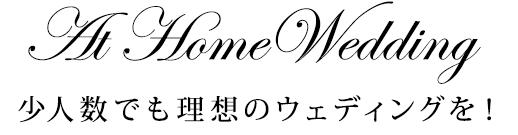 At Home Wedding

少人数でも理想のウェディングを！